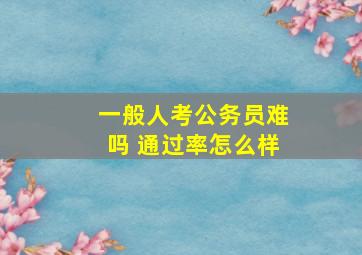 一般人考公务员难吗 通过率怎么样